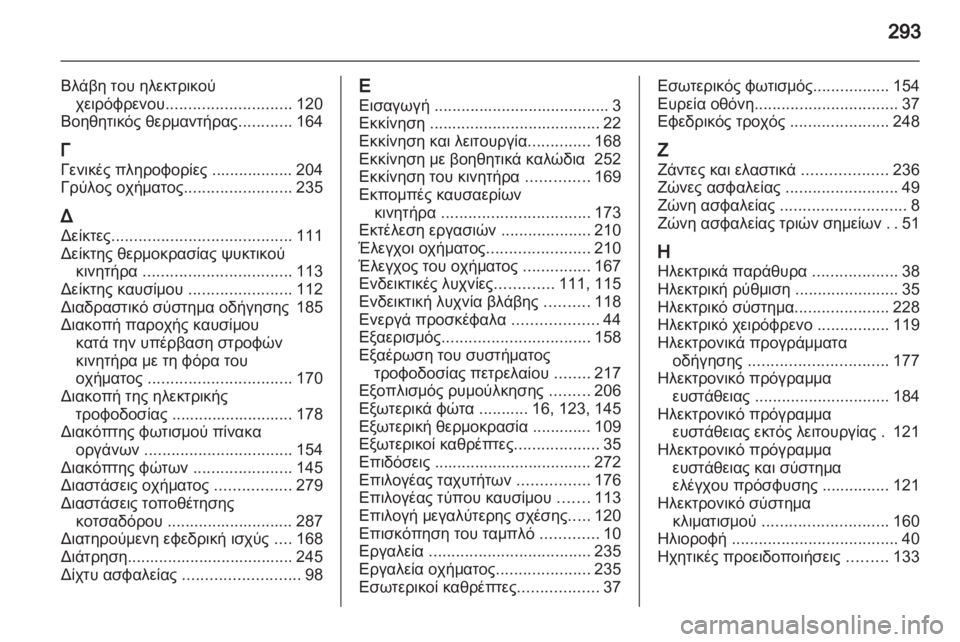 293

Βλάβη του ηλεκτρικού χειρόφρενου 120
Βοηθητικός θερμαντήρας 164

Γ
Γενικές πληροφορίες 204
Γρύλος οχήματος 235

Δ
Δείκτες 111
Δείκτης θερμοκρασίας ψυκτικού κινητήρα 113
Δείκτης καυσίμου 112
Διαδραστικό σύστημα οδήγησης 185
Διακοπή παροχής καυσίμου κατά την υπέρβαση στροφών κινητήρα με τη φόρα του οχήματος 170
Διακοπή της ηλεκτρικής τροφοδοσίας 178
Διακόπτης φωτισμού πίνακα οργάνων 154
Διακόπτης φώτων 145
Διαστάσεις οχήματος 279
Διαστάσεις τοποθέτησης κοτσαδόρου 287
Διατηρούμενη εφεδρική ισχύς 168
Διάτρηση 245
Δίχτυ ασφαλείας 98

Ε
Εισαγωγή 3
Εκκίνηση 22
Εκκίνηση και λειτουργία 168
Εκκίνηση με βοηθητικά καλώδια 252
Εκκίνηση του κινητήρα 169
Εκπομπές καυσαερίων κινητήρα 173
Εκτέλεση εργασιών 210
Έλεγχοι οχήματος 210
Έλεγχος του οχήματος 167
Ενδεικτικές λυχνίες 111, 115
Ενδεικτική λυχνία βλάβης 118
Ενεργά προσκέφαλα 44
Εξαερισμός 158
Εξαέρωση του συστήματος τροφοδοσίας πετρελαίου 217
Εξοπλισμός ρυμούλκησης 206
Εξωτερικά φώτα 16, 123, 145
Εξωτερική θερμοκρασία 109
Εξωτερικοί καθρέπτες 35
Επιδόσεις 272
Επιλογέας ταχυτήτων 176
Επιλογέας τύπου καυσίμου 113
Επιλογή μεγαλύτερης σχέσης 120
Επισκόπηση του ταμπλό 10
Εργαλεία 235
Εργαλεία οχήματος 235
Εσωτερικοί καθρέπτες 37

Εσωτερικός φωτισμός 154
Ευρεία οθόνη 37
Εφεδρικός τροχός 248

Ζ
Ζάντες και ελαστικά 236
Ζώνες ασφαλείας 49
Ζώνη ασφαλείας 8
Ζώνη ασφαλείας τριών σημείων 51

Η
Ηλεκτρικά παράθυρα 38
Ηλεκτρική ρύθμιση 35
Ηλεκτρικό σύστημα 228
Ηλεκτρικό χειρόφρενο 119
Ηλεκτρονικά προγράμματα οδήγησης 177
Ηλεκτρονικό πρόγραμμα ευστάθειας 184
Ηλεκτρονικό πρόγραμμα ευστάθειας εκτός λειτουργίας 121
Ηλεκτρονικό πρόγραμμα ευστάθειας και σύστημα ελέγχου πρόσφυσης 121
Ηλεκτρονικό σύστημα κλιματισμού 160
Ηλιοροφή 40
Ηχητικές προειδοποιήσεις 133

carmanualsonline.info